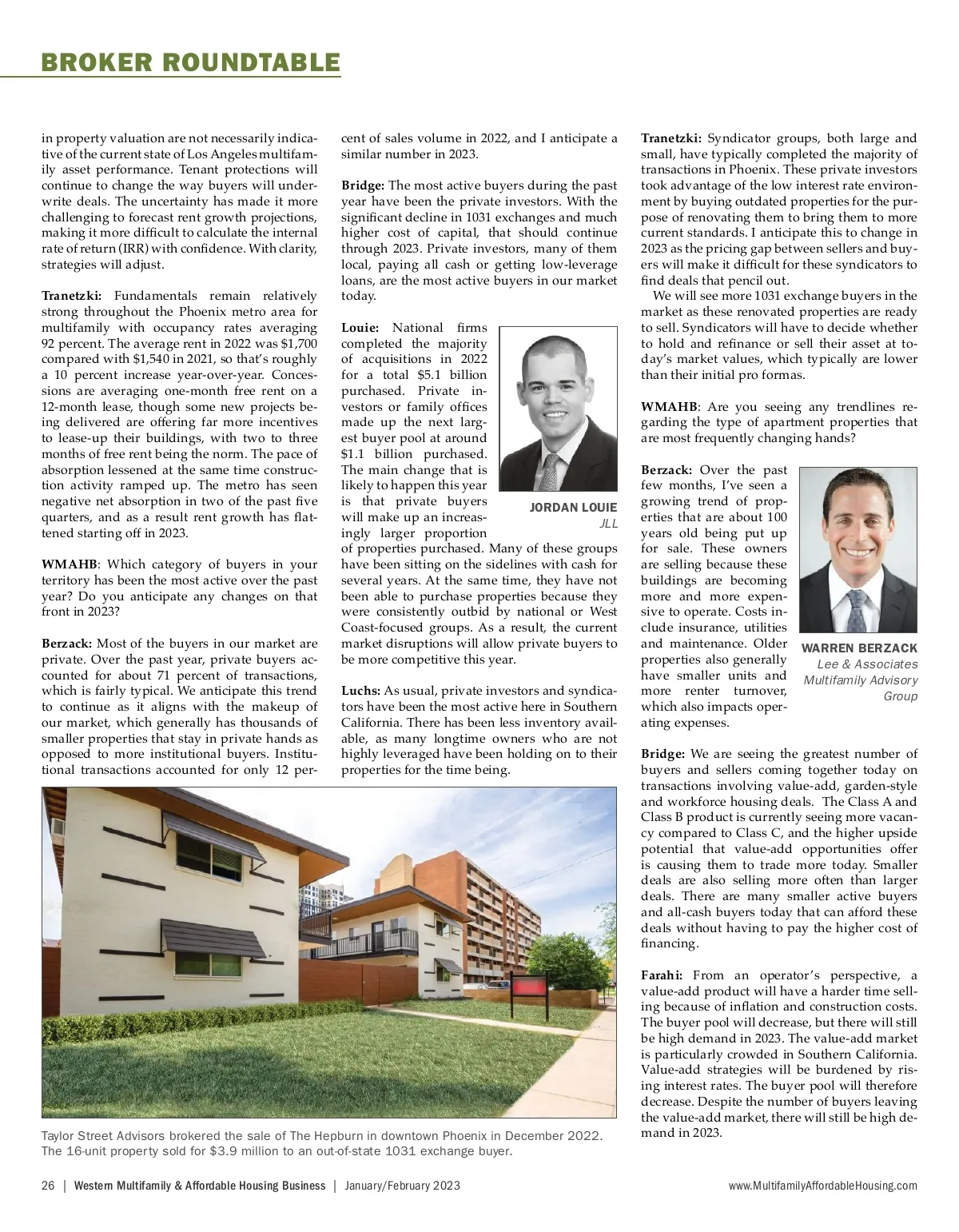 BROKER ROUNDTABLE

in property valuation are not necessarily indicative of the current state of Los Angeles multifamily asset performance. Tenant protections will continue to change the way buyers will underwrite deals. The uncertainty has made it more challenging to forecast rent growth projections, making it more difficult to calculate the internal rate of return (IRR) with confidence. With clarity, strategies will adjust.

Tranetzki: Fundamentals remain relatively strong throughout the Phoenix metro area for multifamily with occupancy rates averaging 92 percent. The average rent in 2022 was $1,700 compared with $1,540 in 2021, so that's roughly a 10 percent increase year-over-year. Concessions are averaging one-month free rent on a 12-month lease, though some new projects being delivered are offering far more incentives to lease-up their buildings, with two to three months of free rent being the norm. The pace of absorption lessened at the same time construction activity ramped up. The metro has seen negative net absorption in two of the past five quarters, and as a result rent growth has flattened starting off in 2023.

WMAHB: Which category of buyers in your territory has been the most active over the past year? Do you anticipate any changes on that front in 2023?

Berzack: Most of the buyers in our market are private. Over the past year, private buyers accounted for about 71 percent of transactions, which is fairly typical. We anticipate this trend to continue as it aligns with the makeup of our market, which generally has thousands of smaller properties that stay in private hands as opposed to more institutional buyers. Institutional transactions accounted for only 12 percent of sales volume in 2022, and I anticipate a similar number in 2023.

Bridge: The most active buyers during the past year have been the private investors. With the significant decline in 1031 exchanges and much higher cost of capital, that should continue through 2023. Private investors, many of them local, paying all cash or getting low-leverage loans, are the most active buyers in our market today.

Louie: National firms completed the majority of acquisitions in 2022 for a total $5.1 billion purchased. Private investors or family offices made up the next largest buyer pool at around $1.1 billion purchased. The main change that is likely to happen this year is that private buyers will make up an increasingly larger proportion of properties purchased. Many of these groups have been sitting on the sidelines with cash for several years. At the same time, they have not been able to purchase properties because they were consistently outbid by national or West Coast-focused groups. As a result, the current market disruptions will allow private buyers to be more competitive this year.

JORDAN LOUIE
JLL

Luchs: As usual, private investors and syndicators have been the most active here in Southern California. There has been less inventory available, as many longtime owners who are not highly leveraged have been holding on to their properties for the time being.

Tranetzki: Syndicator groups, both large and small, have typically completed the majority of transactions in Phoenix. These private investors took advantage of the low interest rate environment by buying outdated properties for the purpose of renovating them to bring them to more current standards. I anticipate this to change in 2023 as the pricing gap between sellers and buyers will make it difficult for these syndicators to find deals that pencil out.

We will see more 1031 exchange buyers in the market as these renovated properties are ready to sell. Syndicators will have to decide whether to hold and refinance or sell their asset at today's market values, which typically are lower than their initial pro formas.

WMAHB: Are you seeing any trendlines regarding the type of apartment properties that are most frequently changing hands?

Berzack: Over the past few months, I've seen a growing trend of properties that are about 100 years old being put up for sale. These owners are selling because these buildings are becoming more and more expensive to operate. Costs include insurance, utilities and maintenance. Older properties also generally have smaller units and more renter turnover, which also impacts operating expenses.

WARREN BERZACK
Lee & Associates
Multifamily Advisory
Group

Bridge: We are seeing the greatest number of buyers and sellers coming together today on transactions involving value-add, garden-style and workforce housing deals. The Class A and Class B product is currently seeing more vacancy compared to Class C, and the higher upside potential that value-add opportunities offer is causing them to trade more today. Smaller deals are also selling more often than larger deals. There are many smaller active buyers and all-cash buyers today that can afford these deals without having to pay the higher cost of financing.

Farahi: From an operator's perspective, a value-add product will have a harder time selling because of inflation and construction costs. The buyer pool will decrease, but there will still be high demand in 2023. The value-add market is particularly crowded in Southern California. Value-add strategies will be burdened by rising interest rates. The buyer pool will therefore decrease. Despite the number of buyers leaving the value-add market, there will still be high demand in 2023.

Taylor Street Advisors brokered the sale of The Hepburn in downtown Phoenix in December 2022. The 16-unit property sold for $3.9 million to an out-of-state 1031 exchange buyer.

26 | Western Multifamily & Affordable Housing Business | January/February 2023

www.MultifamilyAffordableHousing.com